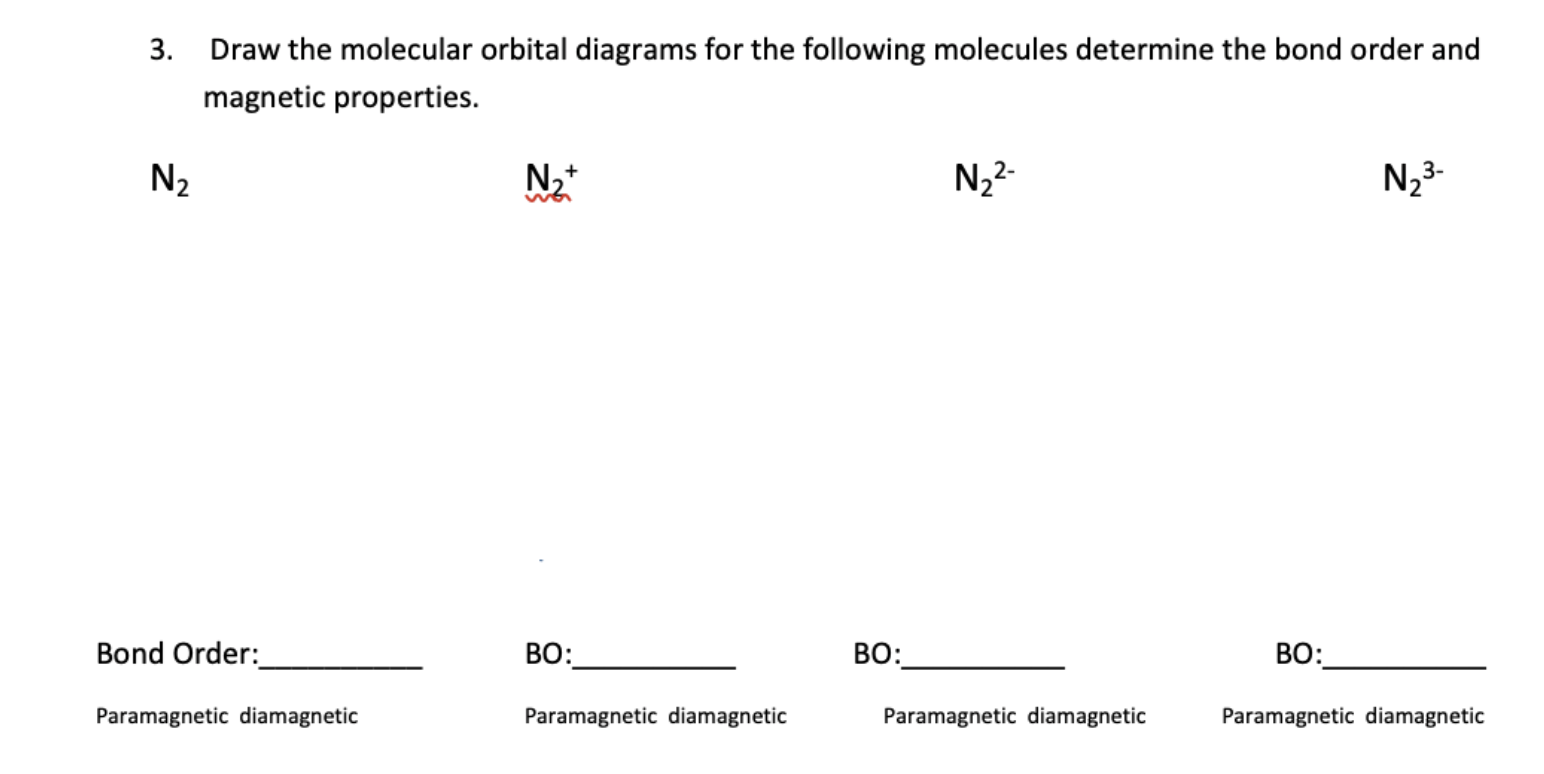 3. Draw the molecular orbital diagrams for the following molecules determine the bond order and magnetic properties.

$N_2$ $N_2^+$ $N_2^{2-}$ $N_2^{3-}$

Bond Order:__________ BO:__________ BO:__________ BO:__________

Paramagnetic diamagnetic Paramagnetic diamagnetic Paramagnetic diamagnetic Paramagnetic diamagnetic